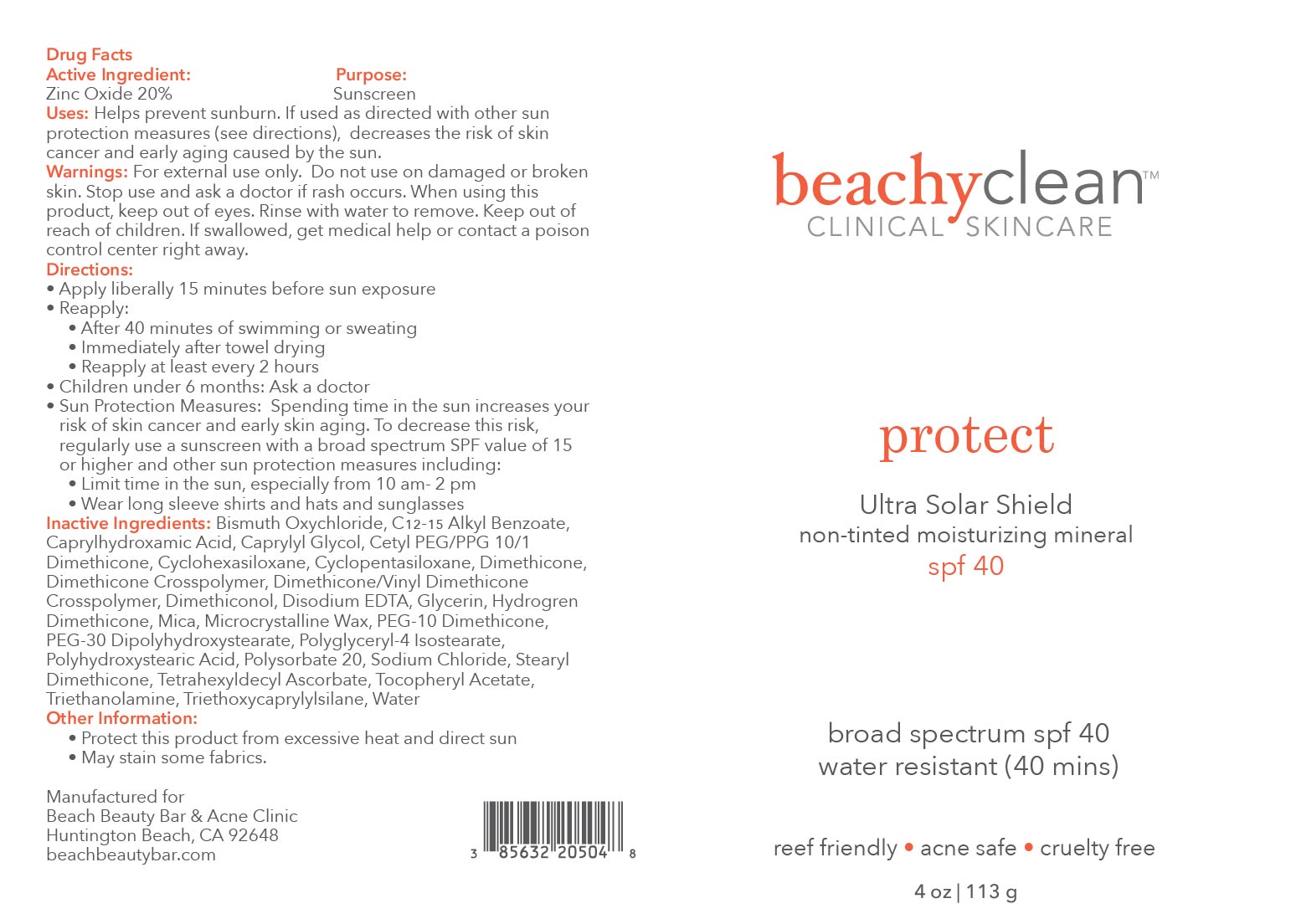 Drug Facts
Active Ingredient: Purpose:
Zinc Oxide 20% Sunscreen
Uses: Helps prevent sunburn. If used as directed with other sun protection measures (see directions), decreases the risk of skin cancer and early aging caused by the sun.
Warnings: For external use only. Do not use on damaged or broken skin. Stop use and ask a doctor if rash occurs. When using this product, keep out of eyes. Rinse with water to remove. Keep out of reach of children. If swallowed, get medical help or contact a poison control center right away.
Directions:
• Apply liberally 15 minutes before sun exposure
• Reapply:
• After 40 minutes of swimming or sweating
• Immediately after towel drying
• Reapply at least every 2 hours
• Children under 6 months: Ask a doctor
• Sun Protection Measures: Spending time in the sun increases your risk of skin cancer and early skin aging. To decrease this risk, regularly use a sunscreen with a broad spectrum SPF value of 15 or higher and other sun protection measures including:
• Limit time in the sun, especially from 10 am- 2 pm
• Wear long sleeve shirts and hats and sunglasses
Inactive Ingredients: Bismuth Oxychloride, C12-15 Alkyl Benzoate, Caprylhydroxamic Acid, Caprylyl Glycol, Cetyl PEG/PPG 10/1 Dimethicone, Cyclohexasiloxane, Cyclopentasiloxane, Dimethicone, Dimethicone Crosspolymer, Dimethicone/Vinyl Dimethicone Crosspolymer, Dimethiconol, Disodium EDTA, Glycerin, Hydrogren Dimethicone, Mica, Microcrystalline Wax, PEG-10 Dimethicone, PEG-30 Dipolyhydroxystearate, Polyglyceryl-4 Isostearate, Polyhydroxystearic Acid, Polysorbate 20, Sodium Chloride, Stearyl Dimethicone, Tetrahexyldecyl Ascorbate, Tocopheryl Acetate, Triethanolamine, Triethoxycaprylylsilane, Water
Other Information:
• Protect this product from excessive heat and direct sun
• May stain some fabrics.

Manufactured for
Beach Beauty Bar & Acne Clinic
Huntington Beach, CA 92648
beachbeautybar.com

3 85632 20504 8

beachyclean™
CLINICAL SKINCARE

protect

Ultra Solar Shield
non-tinted moisturizing mineral
spf 40

broad spectrum spf 40
water resistant (40 mins)

reef friendly • acne safe • cruelty free

4 oz | 113 g